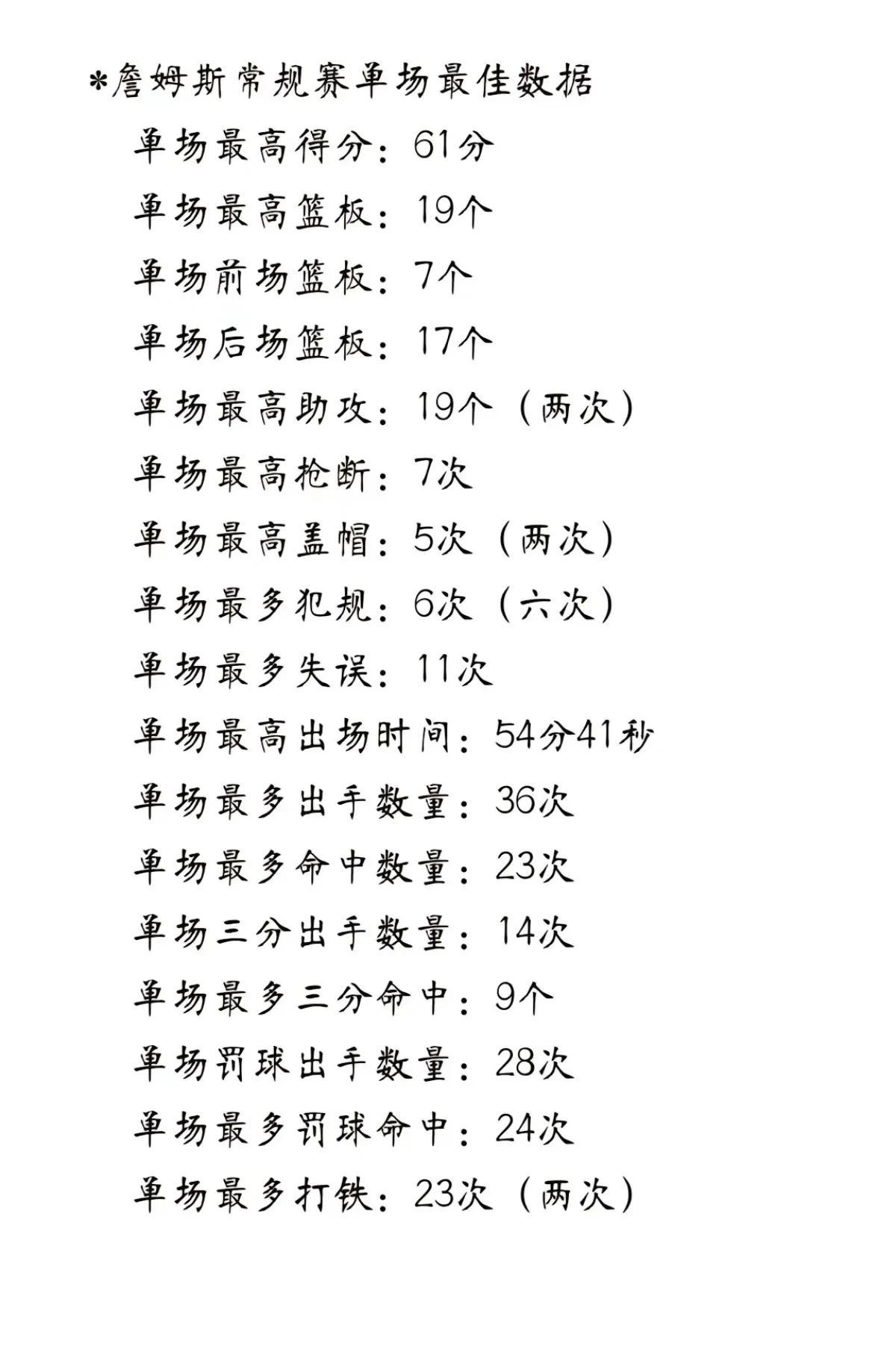 *詹姆斯常规赛单场最佳数据

单场最高得分：61分

单场最高篮板：19个

单场前场篮板：7个

单场后场篮板：17个

单场最高助攻：19个（两次）

单场最高抢断：7次

单场最高盖帽：5次（两次）

单场最多犯规：6次（六次）

单场最多失误：11次

单场最高出场时间：54分41秒

单场最多出手数量：36次

单场最多命中数量：23次

单场三分出手数量：14次

单场最多三分命中：9个

单场罚球出手数量：28次

单场最多罚球命中：24次

单场最多打铁：23次（两次）